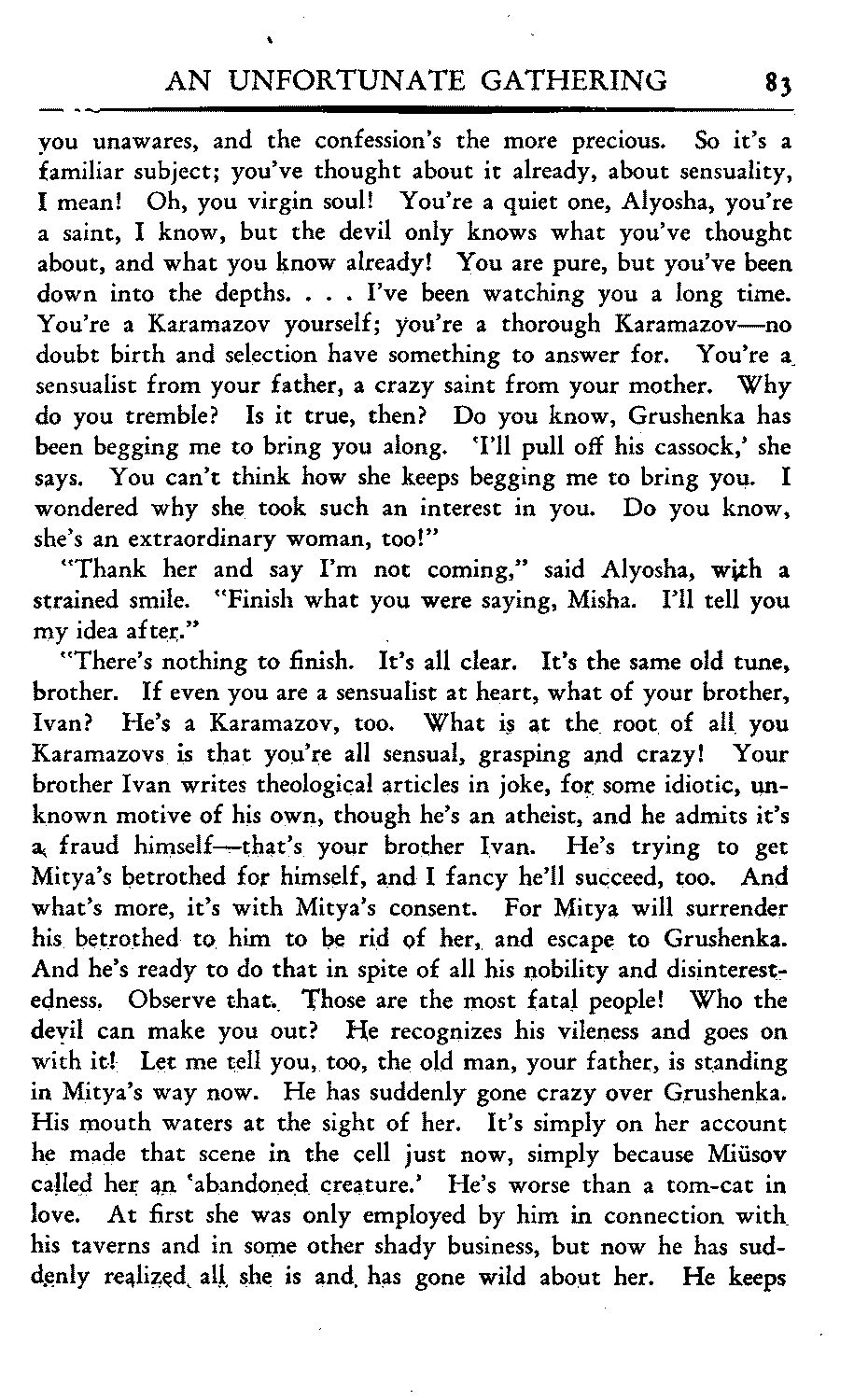 AN UNFORTUNATE GATHERING 83

you unawares, and the confession's the more precious. So it's a familiar subject; you've thought about it already, about sensuality, I mean! Oh, you virgin soul! You're a quiet one, Alyosha, you're a saint, I know, but the devil only knows what you've thought about, and what you know already! You are pure, but you've been down into the depths. . . . I've been watching you a long time. You're a Karamazov yourself; you're a thorough Karamazov—no doubt birth and selection have something to answer for. You're a sensualist from your father, a crazy saint from your mother. Why do you tremble? Is it true, then? Do you know, Grushenka has been begging me to bring you along. 'I'll pull off his cassock,' she says. You can't think how she keeps begging me to bring you. I wondered why she took such an interest in you. Do you know, she's an extraordinary woman, too!"

"Thank her and say I'm not coming," said Alyosha, with a strained smile. "Finish what you were saying, Misha. I'll tell you my idea after."

"There's nothing to finish. It's all clear. It's the same old tune, brother. If even you are a sensualist at heart, what of your brother, Ivan? He's a Karamazov, too. What is at the root of all you Karamazovs is that you're all sensual, grasping and crazy! Your brother Ivan writes theological articles in joke, for some idiotic, unknown motive of his own, though he's an atheist, and he admits it's a fraud himself—that's your brother Ivan. He's trying to get Mitya's betrothed for himself, and I fancy he'll succeed, too. And what's more, it's with Mitya's consent. For Mitya will surrender his betrothed to him to be rid of her, and escape to Grushenka. And he's ready to do that in spite of all his nobility and disinterestedness. Observe that. Those are the most fatal people! Who the devil can make you out? He recognizes his vileness and goes on with it! Let me tell you, too, the old man, your father, is standing in Mitya's way now. He has suddenly gone crazy over Grushenka. His mouth waters at the sight of her. It's simply on her account he made that scene in the cell just now, simply because Miüsov called her an 'abandoned creature.' He's worse than a tom-cat in love. At first she was only employed by him in connection with his taverns and in some other shady business, but now he has suddenly realized all she is and has gone wild about her. He keeps